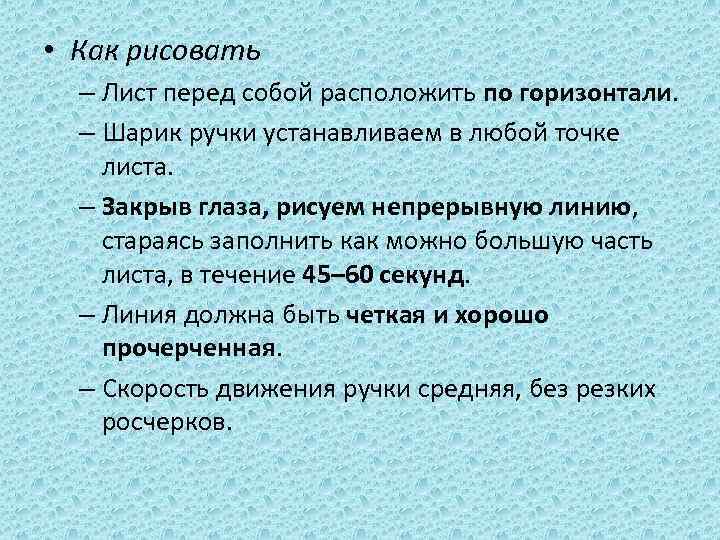 • Как рисовать

– Лист перед собой расположить по горизонтали.

– Шарик ручки устанавливаем в любой точке листа.

– Закрыв глаза, рисуем непрерывную линию, стараясь заполнить как можно большую часть листа, в течение 45–60 секунд.

– Линия должна быть четкая и хорошо прочерченная.

– Скорость движения ручки средняя, без резких росчерков.